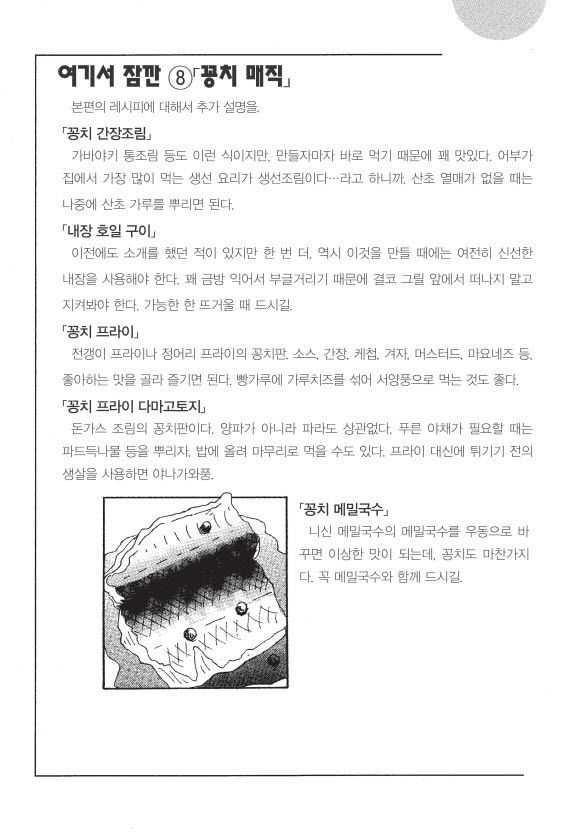 여기서 잠깐 ⑧「꽁치 매직」

본편의 레시피에 대해서 추가 설명을.

「꽁치 간장조림」

가바야키 통조림 등도 이런 식이지만, 만들자마자 바로 먹기 때문에 꽤 맛있다. 어부가 집에서 가장 많이 먹는 생선 요리가 생선조림이다…라고 하니까. 산초 열매가 없을 때는 나중에 산초 가루를 뿌리면 된다.

「내장 호일 구이」

이전에도 소개를 했던 적이 있지만 한 번 더. 역시 이것을 만들 때에는 여전히 신선한 내장을 사용해야 한다. 꽤 금방 익어서 부글거리기 때문에 결코 그릴 앞에서 떠나지 말고 지켜봐야 한다. 가능한 한 뜨거울 때 드시길.

「꽁치 프라이」

전갱이 프라이나 정어리 프라이의 꽁치판. 소스, 간장, 케첩, 겨자, 머스터드, 마요네즈 등. 좋아하는 맛을 골라 즐기면 된다. 빵가루에 가루치즈를 섞어 서양풍으로 먹는 것도 좋다.

「꽁치 프라이 다마고토지」

돈가스 조림의 꽁치판이다. 양파가 아니라 파라도 상관없다. 푸른 야채가 필요할 때는 파드득나물 등을 뿌리자. 밥에 올려 마무리로 먹을 수도 있다. 프라이 대신에 튀기기 전의 생살을 사용하면 야나가와풍.

「꽁치 메밀국수」

니신 메밀국수의 메밀국수를 우동으로 바꾸면 이상한 맛이 되는데, 꽁치도 마찬가지다. 꼭 메밀국수와 함께 드시길.